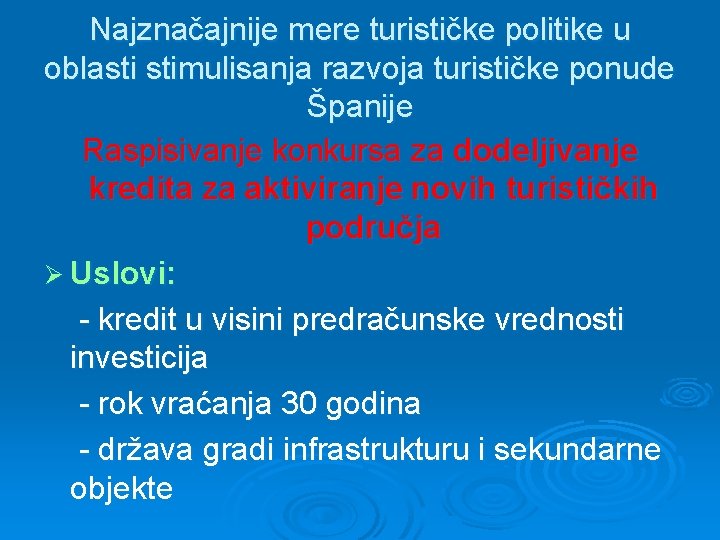 Najznačajnije mere turističke politike u oblasti stimulisanja razvoja turističke ponude Španije

Raspisivanje konkursa za dodeljivanje kredita za aktiviranje novih turističkih područja

➢ Uslovi:

- kredit u visini predračunske vrednosti investicija

- rok vraćanja 30 godina

- država gradi infrastrukturu i sekundarne objekte